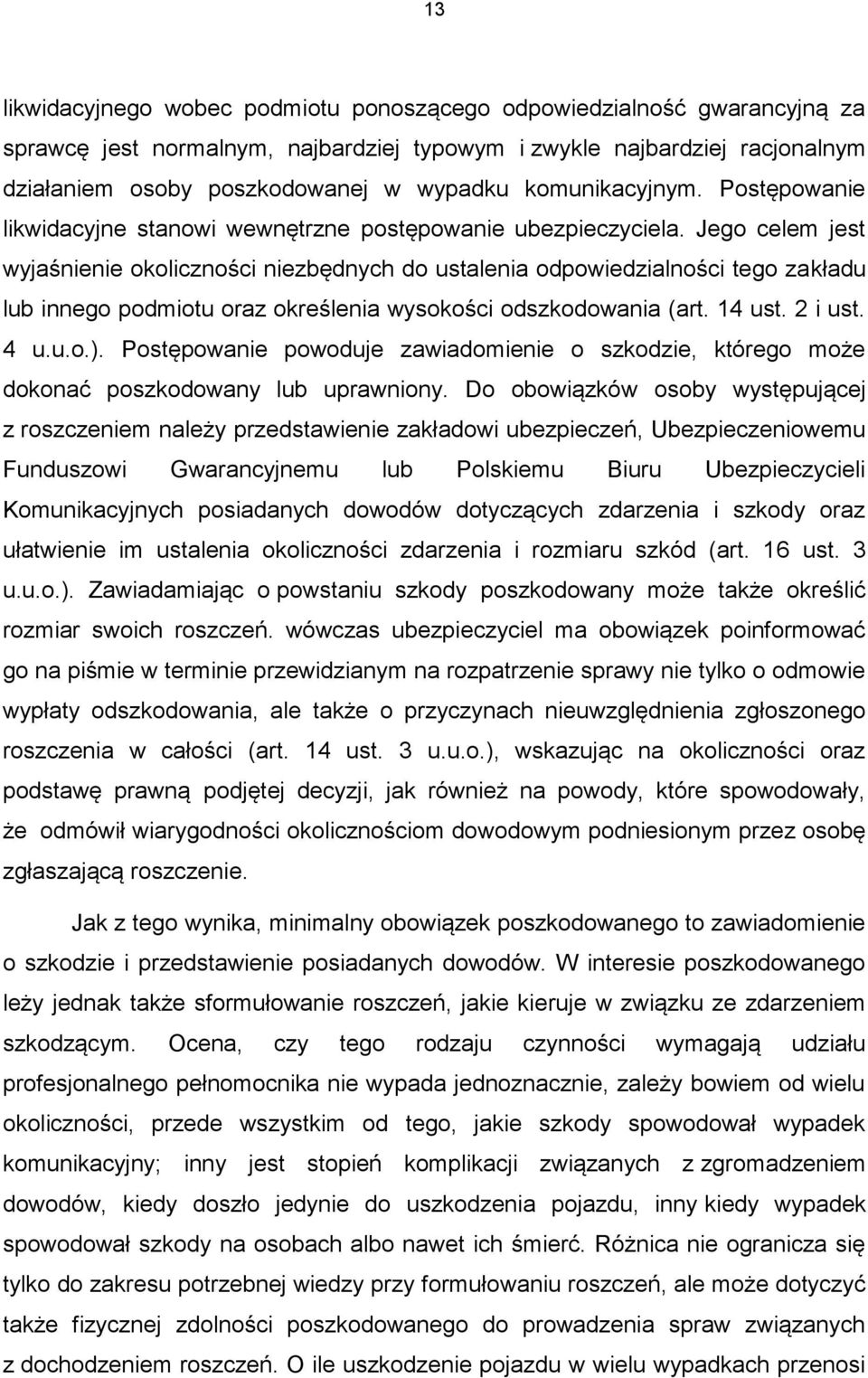 13

likwidacyjnego wobec podmiotu ponoszącego odpowiedzialność gwarancyjną za sprawcę jest normalnym, najbardziej typowym i zwykle najbardziej racjonalnym działaniem osoby poszkodowanej w wypadku komunikacyjnym. Postępowanie likwidacyjne stanowi wewnętrzne postępowanie ubezpieczyciela. Jego celem jest wyjaśnienie okoliczności niezbędnych do ustalenia odpowiedzialności tego zakładu lub innego podmiotu oraz określenia wysokości odszkodowania (art. 14 ust. 2 i ust. 4 u.u.o.). Postępowanie powoduje zawiadomienie o szkodzie, którego może dokonać poszkodowany lub uprawniony. Do obowiązków osoby występującej z roszczeniem należy przedstawienie zakładowi ubezpieczeń, Ubezpieczeniowemu Funduszowi Gwarancyjnemu lub Polskiemu Biuru Ubezpieczycieli Komunikacyjnych posiadanych dowodów dotyczących zdarzenia i szkody oraz ułatwienie im ustalenia okoliczności zdarzenia i rozmiaru szkód (art. 16 ust. 3 u.u.o.). Zawiadamiając o powstaniu szkody poszkodowany może także określić rozmiar swoich roszczeń. wówczas ubezpieczyciel ma obowiązek poinformować go na piśmie w terminie przewidzianym na rozpatrzenie sprawy nie tylko o odmowie wypłaty odszkodowania, ale także o przyczynach nieuwzględnienia zgłoszonego roszczenia w całości (art. 14 ust. 3 u.u.o.), wskazując na okoliczności oraz podstawę prawną podjętej decyzji, jak również na powody, które spowodowały, że odmówił wiarygodności okolicznościom dowodowym podniesionym przez osobę zgłaszającą roszczenie.

Jak z tego wynika, minimalny obowiązek poszkodowanego to zawiadomienie o szkodzie i przedstawienie posiadanych dowodów. W interesie poszkodowanego leży jednak także sformułowanie roszczeń, jakie kieruje w związku ze zdarzeniem szkodzącym. Ocena, czy tego rodzaju czynności wymagają udziału profesjonalnego pełnomocnika nie wypada jednoznacznie, zależy bowiem od wielu okoliczności, przede wszystkim od tego, jakie szkody spowodował wypadek komunikacyjny; inny jest stopień komplikacji związanych z zgromadzeniem dowodów, kiedy doszło jedynie do uszkodzenia pojazdu, inny kiedy wypadek spowodował szkody na osobach albo nawet ich śmierć. Różnica nie ogranicza się tylko do zakresu potrzebnej wiedzy przy formułowaniu roszczeń, ale może dotyczyć także fizycznej zdolności poszkodowanego do prowadzenia spraw związanych z dochodzeniem roszczeń. O ile uszkodzenie pojazdu w wielu wypadkach przenosi